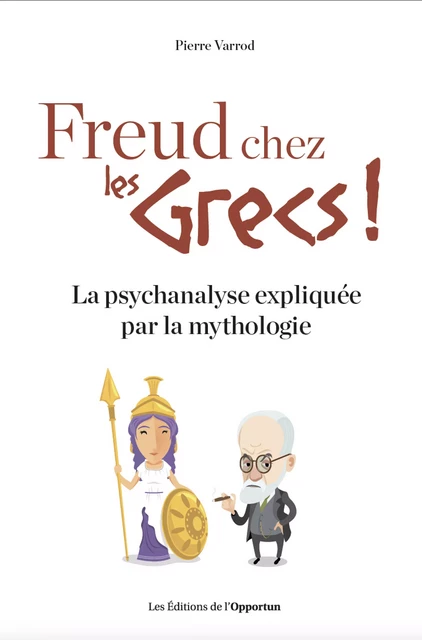 Pierre Varrod

Freud chez les Grecs !

La psychanalyse expliquée par la mythologie

Les Éditions de l'Opportun